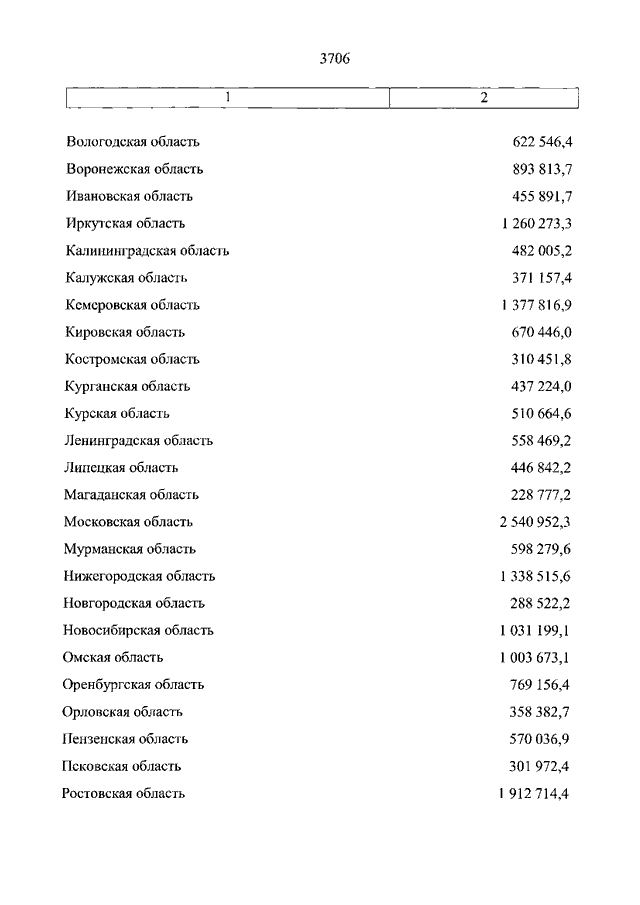 3706

| 1 | 2 |
|---|---|
| Вологодская область | 622 546,4 |
| Воронежская область | 893 813,7 |
| Ивановская область | 455 891,7 |
| Иркутская область | 1 260 273,3 |
| Калининградская область | 482 005,2 |
| Калужская область | 371 157,4 |
| Кемеровская область | 1 377 816,9 |
| Кировская область | 670 446,0 |
| Костромская область | 310 451,8 |
| Курганская область | 437 224,0 |
| Курская область | 510 664,6 |
| Ленинградская область | 558 469,2 |
| Липецкая область | 446 842,2 |
| Магаданская область | 228 777,2 |
| Московская область | 2 540 952,3 |
| Мурманская область | 598 279,6 |
| Нижегородская область | 1 338 515,6 |
| Новгородская область | 288 522,2 |
| Новосибирская область | 1 031 199,1 |
| Омская область | 1 003 673,1 |
| Оренбургская область | 769 156,4 |
| Орловская область | 358 382,7 |
| Пензенская область | 570 036,9 |
| Псковская область | 301 972,4 |
| Ростовская область | 1 912 714,4 |